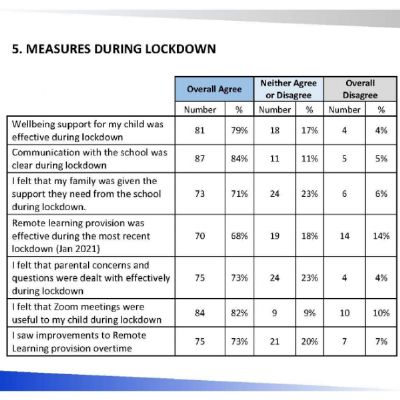 5. MEASURES DURING LOCKDOWN

| | Overall Agree | | Neither Agree or Disagree | | Overall Disagree | |
|---|---|---|---|---|---|---|
| | Number | % | Number | % | Number | % |
| Wellbeing support for my child was effective during lockdown | 81 | 79% | 18 | 17% | 4 | 4% |
| Communication with the school was clear during lockdown | 87 | 84% | 11 | 11% | 5 | 5% |
| I felt that my family was given the support they need from the school during lockdown. | 73 | 71% | 24 | 23% | 6 | 6% |
| Remote learning provision was effective during the most recent lockdown (Jan 2021) | 70 | 68% | 19 | 18% | 14 | 14% |
| I felt that parental concerns and questions were dealt with effectively during lockdown | 75 | 73% | 24 | 23% | 4 | 4% |
| I felt that Zoom meetings were useful to my child during lockdown | 84 | 82% | 9 | 9% | 10 | 10% |
| I saw improvements to Remote Learning provision overtime | 75 | 73% | 21 | 20% | 7 | 7% |